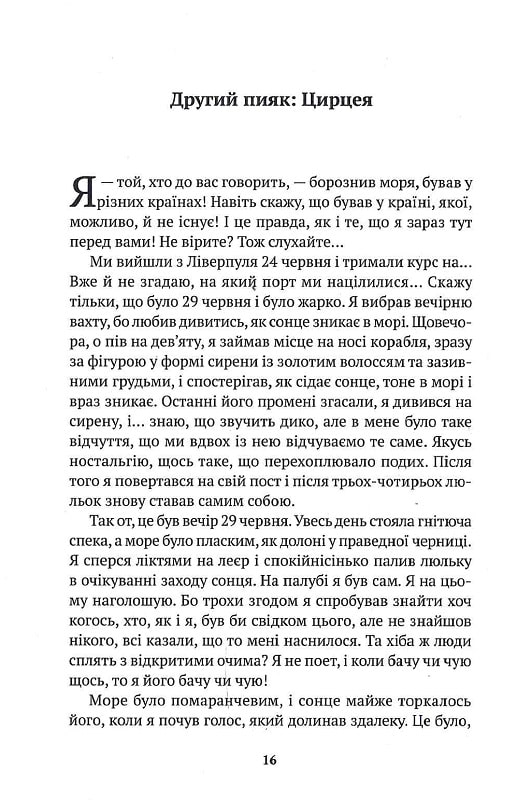 Другий пияк: Цирцея

Я — той, хто до вас говорить, — борознив моря, бував у різних країнах! Навіть скажу, що бував у країні, якої, можливо, й не існує! І це правда, як і те, що я зараз тут перед вами! Не вірите? Тож слухайте...

Ми вийшли з Ліверпуля 24 червня і тримали курс на... Вже й не згадаю, на який порт ми націлилися... Скажу тільки, що було 29 червня і було жарко. Я вибрав вечірню вахту, бо любив дивитись, як сонце зникає в морі. Щовечора, о пів на дев'яту, я займав місце на носі корабля, зразу за фігурою у формі сирени із золотим волоссям та зазивними грудьми, і спостерігав, як сідає сонце, тоне в морі і враз зникає. Останні його промені згасали, я дивився на сирену, і... знаю, що звучить дико, але в мене було таке відчуття, що ми вдвох із нею відчуваємо те саме. Якусь ностальгію, щось таке, що перехоплювало подих. Після того я повертався на свій пост і після трьох-чотирьох люльок знову ставав самим собою.

Так от, це був вечір 29 червня. Увесь день стояла гнітюча спека, а море було пласким, як долоні у праведної черниці. Я сперся ліктями на леєр і спокійнісінько палив люльку в очікуванні заходу сонця. На палубі я був сам. Я на цьому наголошую. Бо трохи згодом я спробував знайти хоч когось, хто, як і я, був би свідком цього, але не знайшов нікого, всі казали, що то мені наснилося. Та хіба ж люди сплять з відкритими очима? Я не поет, і коли бачу чи чую щось, то я його бачу чи чую!

Море було помаранчевим, і сонце майже торкалось його, коли я почув голос, який долинав здалеку. Це було,

16